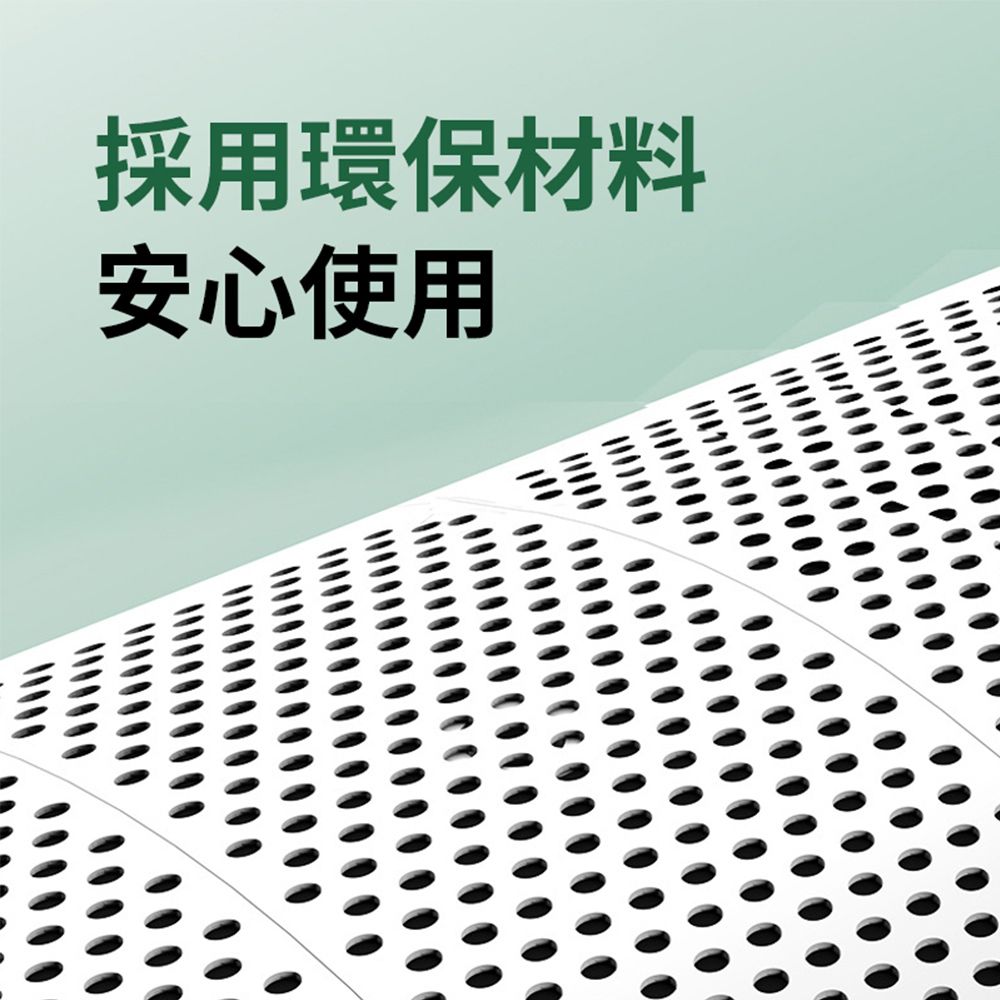 採用環保材料
安心使用